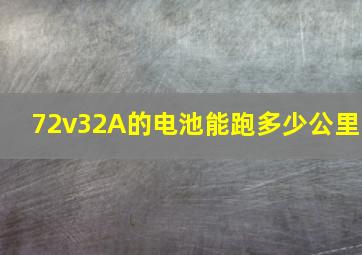 72v32A的电池能跑多少公里